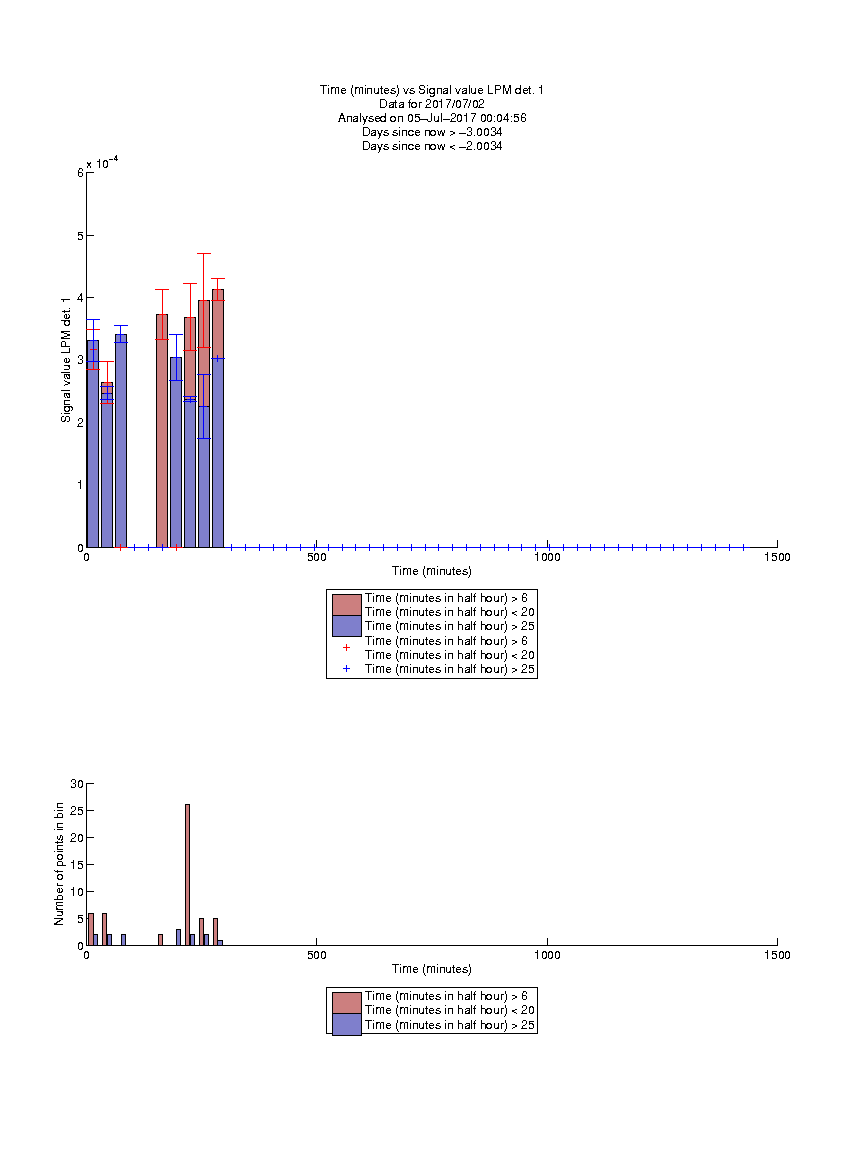 Time (minutes) vs Signal value LPM det. 1
Data for 2017/07/02
Analysed on 05–Jul–2017 00:04:56
Days since now > –3.0034
Days since now < –2.0034

$\times 10^{-4}$

6
5
4
3
2
1
0

Signal value LPM det. 1

0 500 1000 1500

Time (minutes)

Time (minutes in half hour) > 6
Time (minutes in half hour) < 20
Time (minutes in half hour) > 25
Time (minutes in half hour) > 6
Time (minutes in half hour) < 20
Time (minutes in half hour) > 25

30
25
20
15
10
5
0

Number of points in bin

0 500 1000 1500

Time (minutes)

Time (minutes in half hour) > 6
Time (minutes in half hour) < 20
Time (minutes in half hour) > 25